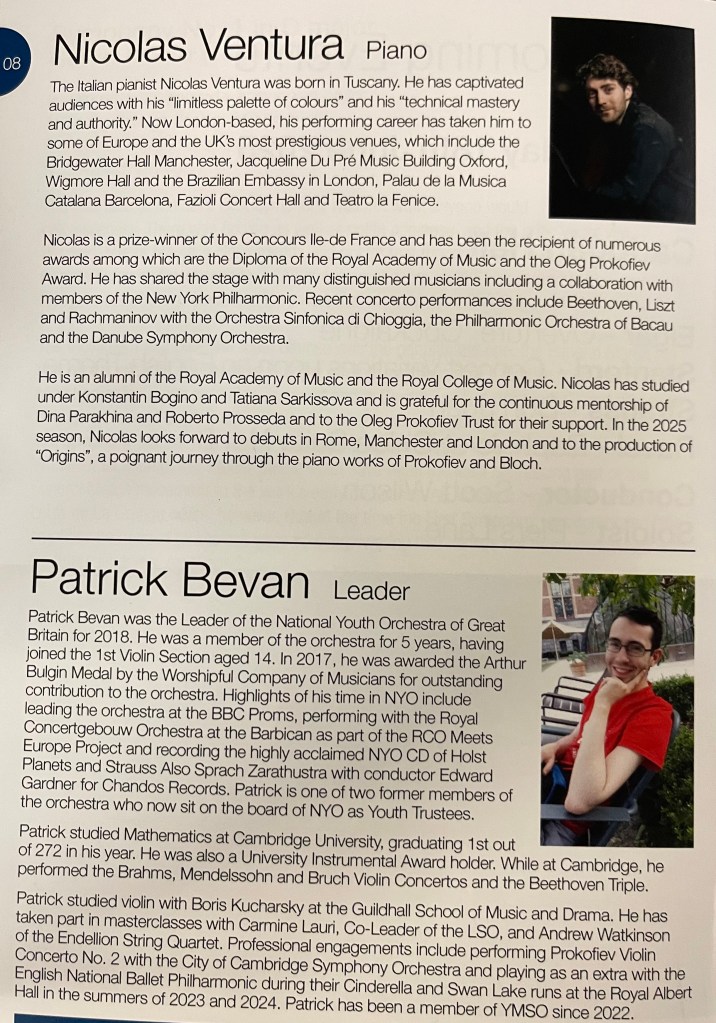 08

Nicolas Ventura Piano

The Italian pianist Nicolas Ventura was born in Tuscany. He has captivated audiences with his "limitless palette of colours" and his "technical mastery and authority." Now London-based, his performing career has taken him to some of Europe and the UK's most prestigious venues, which include the Bridgewater Hall Manchester, Jacqueline Du Pré Music Building Oxford, Wigmore Hall and the Brazilian Embassy in London, Palau de la Musica Catalana Barcelona, Fazioli Concert Hall and Teatro la Fenice.

Nicolas is a prize-winner of the Concours Ile-de France and has been the recipient of numerous awards among which are the Diploma of the Royal Academy of Music and the Oleg Prokofiev Award. He has shared the stage with many distinguished musicians including a collaboration with members of the New York Philharmonic. Recent concerto performances include Beethoven, Liszt and Rachmaninov with the Orchestra Sinfonica di Chioggia, the Philharmonic Orchestra of Bacau and the Danube Symphony Orchestra.

He is an alumni of the Royal Academy of Music and the Royal College of Music. Nicolas has studied under Konstantin Bogino and Tatiana Sarkissova and is grateful for the continuous mentorship of Dina Parakhina and Roberto Prosseda and to the Oleg Prokofiev Trust for their support. In the 2025 season, Nicolas looks forward to debuts in Rome, Manchester and London and to the production of "Origins", a poignant journey through the piano works of Prokofiev and Bloch.

Patrick Bevan Leader

Patrick Bevan was the Leader of the National Youth Orchestra of Great Britain for 2018. He was a member of the orchestra for 5 years, having joined the 1st Violin Section aged 14. In 2017, he was awarded the Arthur Bulgin Medal by the Worshipful Company of Musicians for outstanding contribution to the orchestra. Highlights of his time in NYO include leading the orchestra at the BBC Proms, performing with the Royal Concertgebouw Orchestra at the Barbican as part of the RCO Meets Europe Project and recording the highly acclaimed NYO CD of Holst Planets and Strauss Also Sprach Zarathustra with conductor Edward Gardner for Chandos Records. Patrick is one of two former members of the orchestra who now sit on the board of NYO as Youth Trustees.

Patrick studied Mathematics at Cambridge University, graduating 1st out of 272 in his year. He was also a University Instrumental Award holder. While at Cambridge, he performed the Brahms, Mendelssohn and Bruch Violin Concertos and the Beethoven Triple.

Patrick studied violin with Boris Kucharsky at the Guildhall School of Music and Drama. He has taken part in masterclasses with Carmine Lauri, Co-Leader of the LSO, and Andrew Watkinson of the Endellion String Quartet. Professional engagements include performing Prokofiev Violin Concerto No. 2 with the City of Cambridge Symphony Orchestra and playing as an extra with the English National Ballet Philharmonic during their Cinderella and Swan Lake runs at the Royal Albert Hall in the summers of 2023 and 2024. Patrick has been a member of YMSO since 2022.